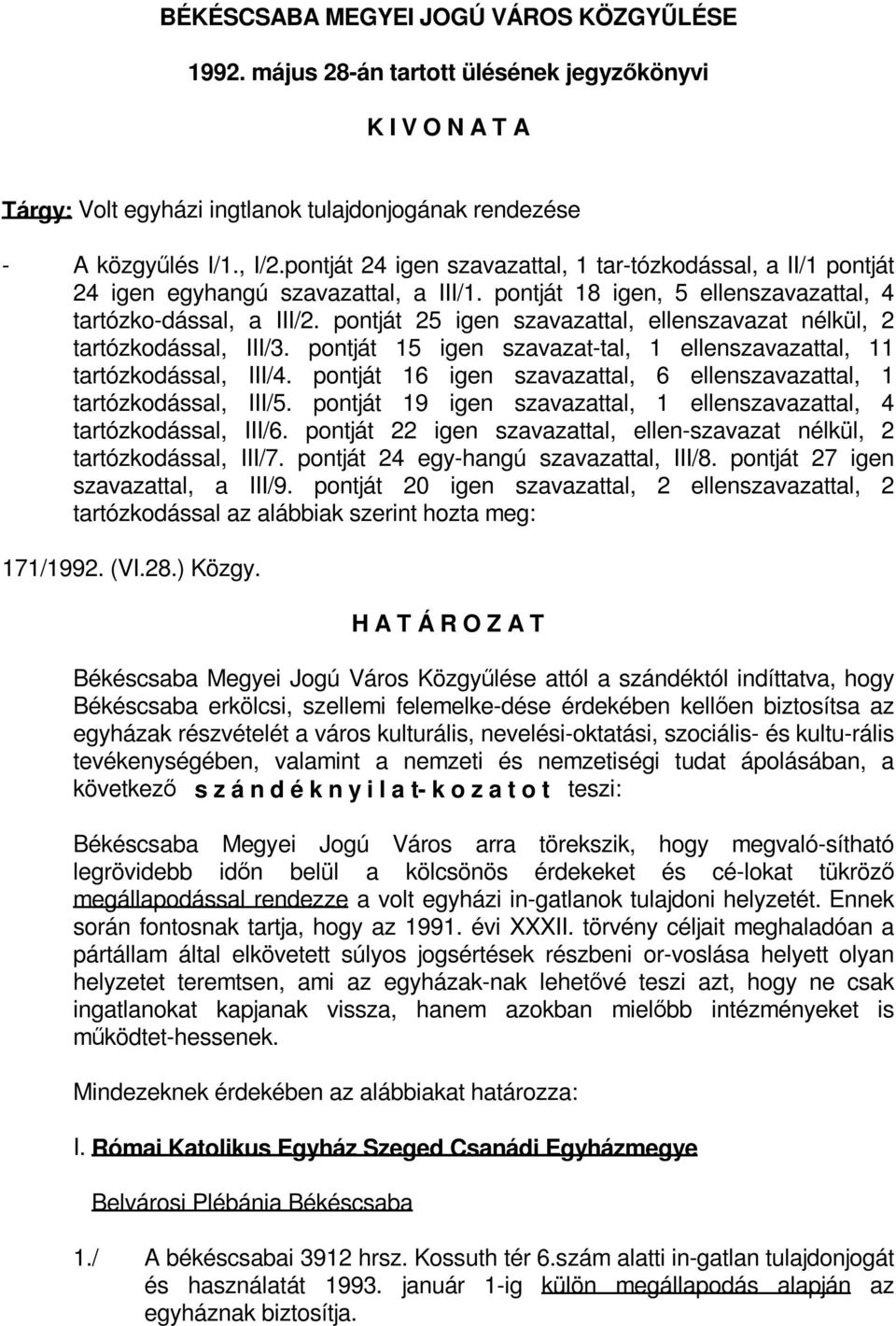 BÉKÉSCSABA MEGYEI JOGÚ VÁROS KÖZGYŰLÉSE

1992. május 28-án tartott ülésének jegyzőkönyvi

K I V O N A T A

Tárgy: Volt egyházi ingtlanok tulajdonjogának rendezése

- A közgyűlés I/1., I/2.pontját 24 igen szavazattal, 1 tar-tózkodással, a II/1 pontját 24 igen egyhangú szavazattal, a III/1. pontját 18 igen, 5 ellenszavazattal, 4 tartózko-dással, a III/2. pontját 25 igen szavazattal, ellenszavazat nélkül, 2 tartózkodással, III/3. pontját 15 igen szavazat-tal, 1 ellenszavazattal, 11 tartózkodással, III/4. pontját 16 igen szavazattal, 6 ellenszavazattal, 1 tartózkodással, III/5. pontját 19 igen szavazattal, 1 ellenszavazattal, 4 tartózkodással, III/6. pontját 22 igen szavazattal, ellen-szavazat nélkül, 2 tartózkodással, III/7. pontját 24 egy-hangú szavazattal, III/8. pontját 27 igen szavazattal, a III/9. pontját 20 igen szavazattal, 2 ellenszavazattal, 2 tartózkodással az alábbiak szerint hozta meg:

171/1992. (VI.28.) Közgy.

H A T Á R O Z A T

Békéscsaba Megyei Jogú Város Közgyűlése attól a szándéktól indíttatva, hogy Békéscsaba erkölcsi, szellemi felemelke-dése érdekében kellően biztosítsa az egyházak részvételét a város kulturális, nevelési-oktatási, szociális- és kultu-rális tevékenységében, valamint a nemzeti és nemzetiségi tudat ápolásában, a következő s z á n d é k n y i l a t- k o z a t o t teszi:

Békéscsaba Megyei Jogú Város arra törekszik, hogy megvaló-sítható legrövidebb időn belül a kölcsönös érdekeket és cé-lokat tükröző megállapodással rendezze a volt egyházi in-gatlanok tulajdoni helyzetét. Ennek során fontosnak tartja, hogy az 1991. évi XXXII. törvény céljait meghaladóan a pártállam által elkövetett súlyos jogsértések részbeni or-voslása helyett olyan helyzetet teremtsen, ami az egyházak-nak lehetővé teszi azt, hogy ne csak ingatlanokat kapjanak vissza, hanem azokban mielőbb intézményeket is működtet-hessenek.

Mindezeknek érdekében az alábbiakat határozza:

I. Római Katolikus Egyház Szeged Csanádi Egyházmegye

Belvárosi Plébánia Békéscsaba

1./ A békéscsabai 3912 hrsz. Kossuth tér 6.szám alatti in-gatlan tulajdonjogát és használatát 1993. január 1-ig külön megállapodás alapján az egyháznak biztosítja.